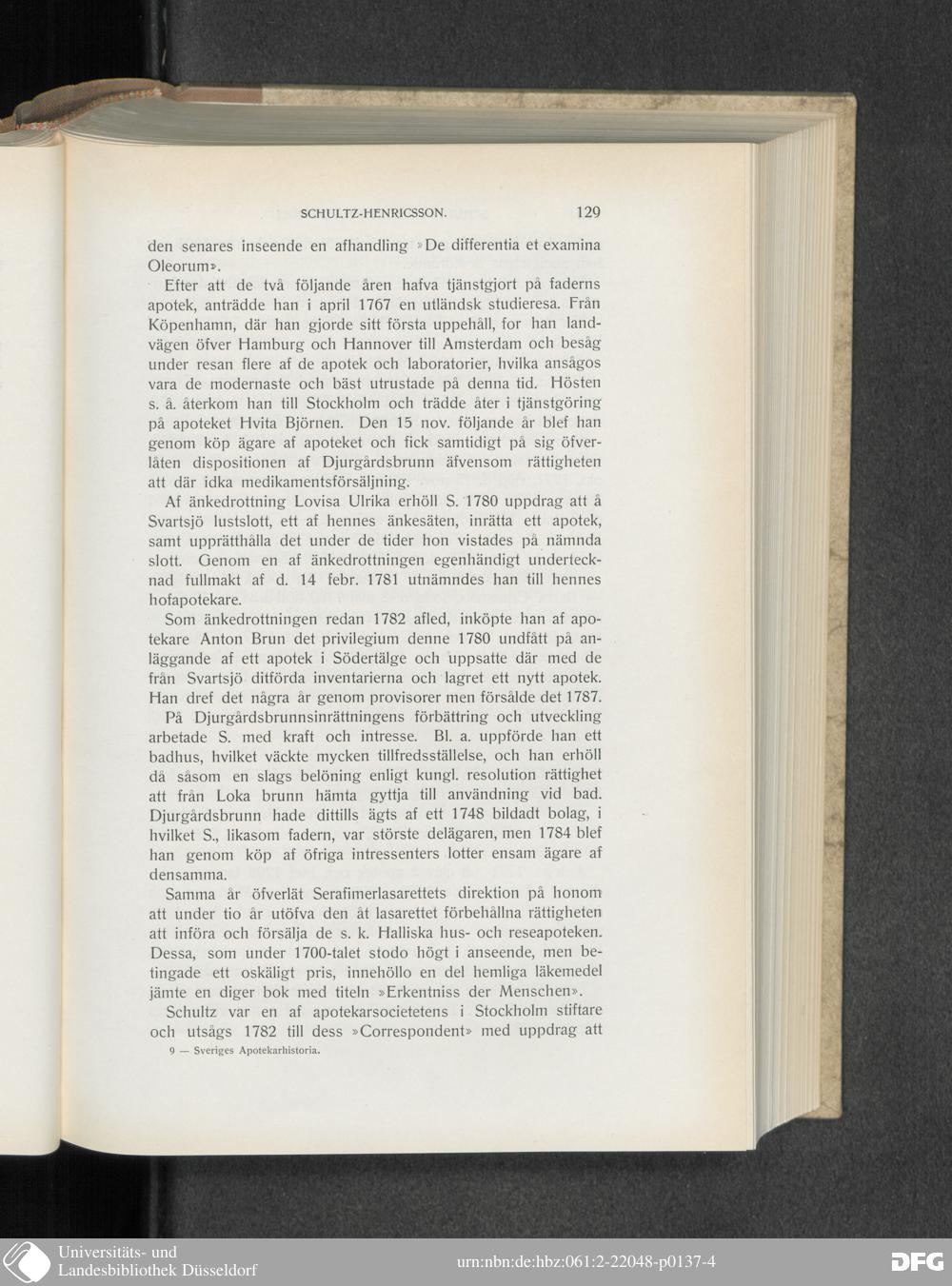 SCHULTZ-HENRICSSON. 129

den senares inseende en afhandling »De differentia et examina Oleorum».

Efter att de två följande åren hafva tjänstgjort på faderns apotek, anträdde han i april 1767 en utländsk studieresa. Från Köpenhamn, där han gjorde sitt första uppehåll, for han landvägen öfver Hamburg och Hannover till Amsterdam och besåg under resan flere af de apotek och laboratorier, hvilka ansågos vara de modernaste och bäst utrustade på denna tid. Hösten s. å. återkom han till Stockholm och trädde åter i tjänstgöring på apoteket Hvita Björnen. Den 15 nov. följande år blef han genom köp ägare af apoteket och fick samtidigt på sig öfverlåten dispositionen af Djurgårdsbrunn äfvensom rättigheten att där idka medikamentsförsäljning.

Af änkedrottning Lovisa Ulrika erhöll S. 1780 uppdrag att å Svartsjö lustslott, ett af hennes änkesäten, inrätta ett apotek, samt upprätthålla det under de tider hon vistades på nämnda slott. Genom en af änkedrottningen egenhändigt undertecknad fullmakt af d. 14 febr. 1781 utnämndes han till hennes hofapotekare.

Som änkedrottningen redan 1782 afled, inköpte han af apotekare Anton Brun det privilegium denne 1780 undfått på anläggande af ett apotek i Södertälge och uppsatte där med de från Svartsjö ditförda inventarierna och lagret ett nytt apotek. Han dref det några år genom provisorer men försålde det 1787.

På Djurgårdsbrunnsinrättningens förbättring och utveckling arbetade S. med kraft och intresse. Bl. a. uppförde han ett badhus, hvilket väckte mycken tillfredsställelse, och han erhöll då såsom en slags belöning enligt kungl. resolution rättighet att från Loka brunn hämta gyttja till användning vid bad. Djurgårdsbrunn hade dittills ägts af ett 1748 bildadt bolag, i hvilket S., likasom fadern, var störste delägaren, men 1784 blef han genom köp af öfriga intressenters lotter ensam ägare af densamma.

Samma år öfverlät Serafimerlasarettets direktion på honom att under tio år utöfva den åt lasarettet förbehållna rättigheten att införa och försälja de s. k. Halliska hus- och reseapoteken. Dessa, som under 1700-talet stodo högt i anseende, men betingade ett oskäligt pris, innehöllo en del hemliga läkemedel jämte en diger bok med titeln »Erkentniss der Menschen».

Schultz var en af apotekarsocietetens i Stockholm stiftare och utsågs 1782 till dess »Correspondent» med uppdrag att

9 — Sveriges Apotekarhistoria.

Universitäts- und Landesbibliothek Düsseldorf

urn:nbn:de:hbz:061:2-22048-p0137-4

DFG